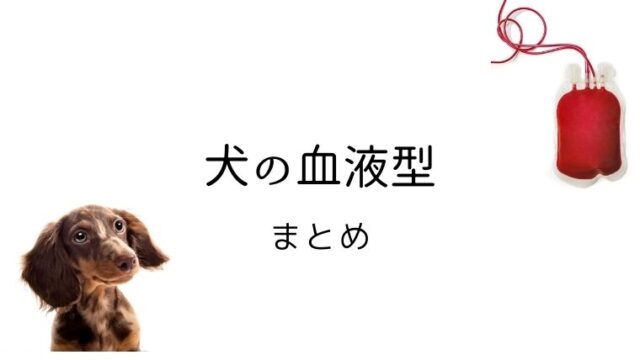 犬の血液型

まとめ